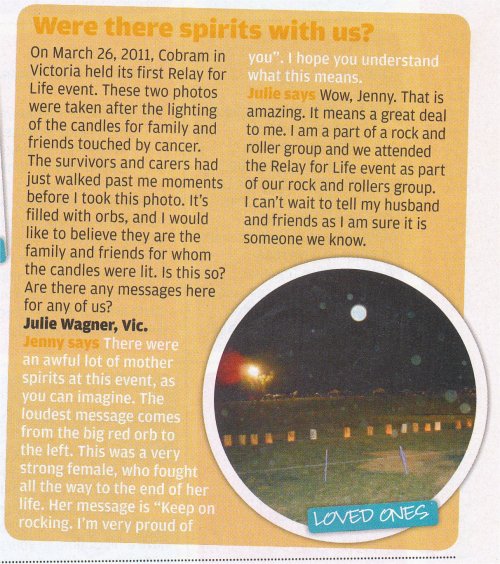 Were there spirits with us?

On March 26, 2011, Cobram in Victoria held its first Relay for Life event. These two photos were taken after the lighting of the candles for family and friends touched by cancer. The survivors and carers had just walked past me moments before I took this photo. It's filled with orbs, and I would like to believe they are the family and friends for whom the candles were lit. Is this so? Are there any messages here for any of us?
Julie Wagner, Vic.

Jenny says There were an awful lot of mother spirits at this event, as you can imagine. The loudest message comes from the big red orb to the left. This was a very strong female, who fought all the way to the end of her life. Her message is "Keep on rocking. I'm very proud of you". I hope you understand what this means.

Julie says Wow, Jenny. That is amazing. It means a great deal to me. I am a part of a rock and roller group and we attended the Relay for Life event as part of our rock and rollers group. I can't wait to tell my husband and friends as I am sure it is someone we know.

LOVED ONES